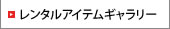 レンタルアイテムギャラリー